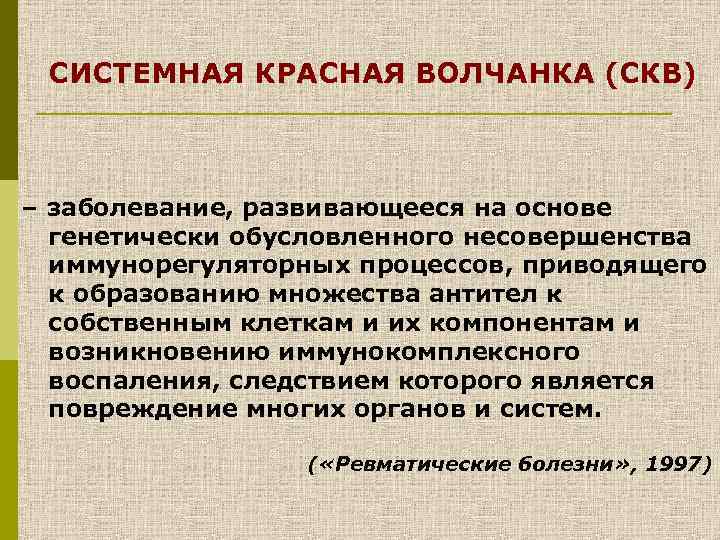 СИСТЕМНАЯ КРАСНАЯ ВОЛЧАНКА (СКВ)

– заболевание, развивающееся на основе генетически обусловленного несовершенства иммунорегуляторных процессов, приводящего к образованию множества антител к собственным клеткам и их компонентам и возникновению иммунокомплексного воспаления, следствием которого является повреждение многих органов и систем.

(«Ревматические болезни», 1997)